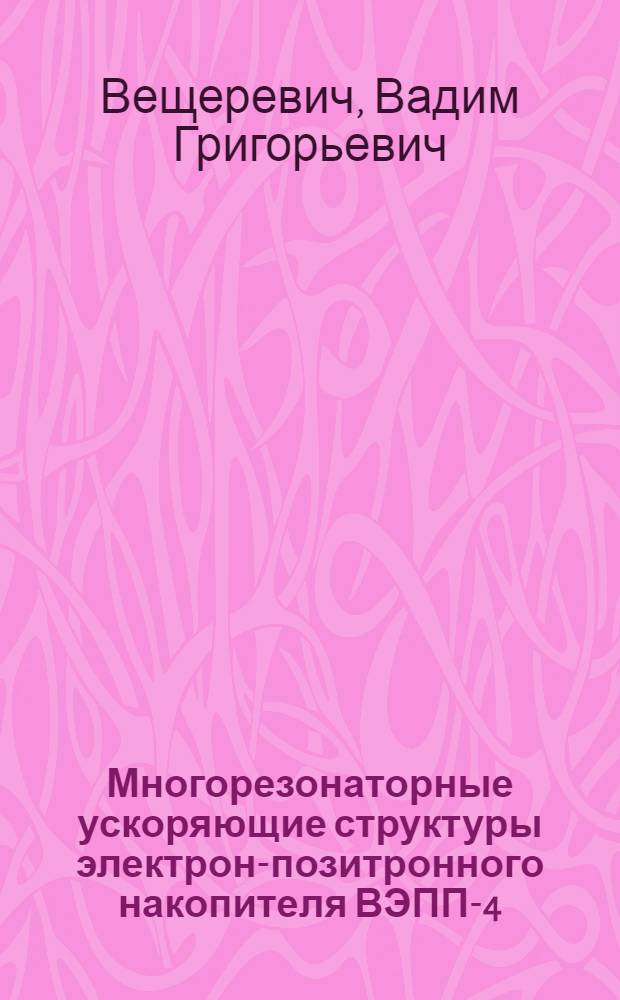 Вещеревич, Вадим Григорьевич

Многорезонаторные ускоряющие структуры электрон-позитронного накопителя ВЭПП-4